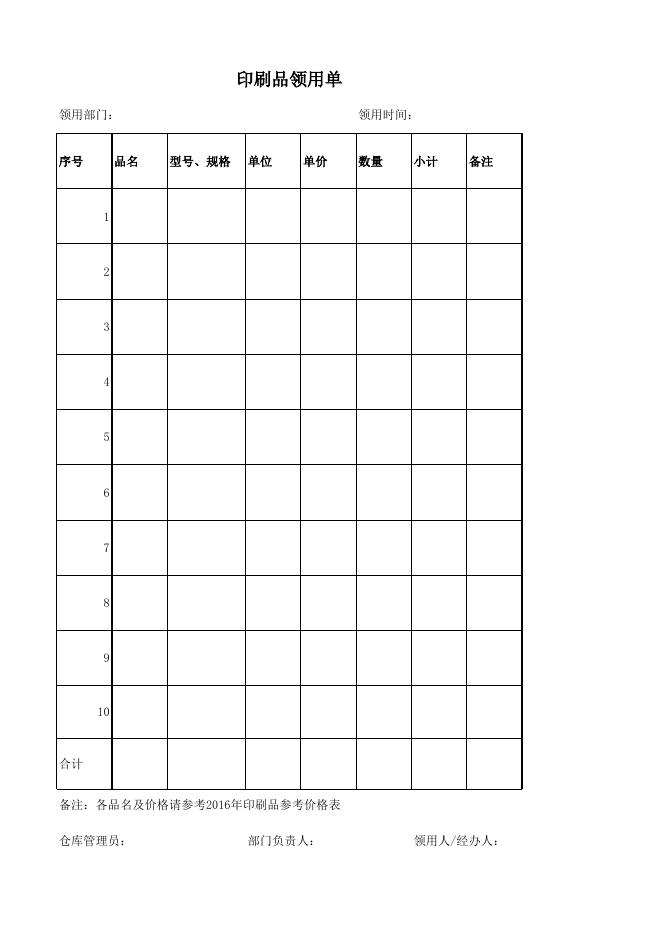 印刷品领用单

领用部门：　　　　　　　　　　　　　　　　领用时间：

| 序号 | 品名 | 型号、规格 | 单位 | 单价 | 数量 | 小计 | 备注 |
|---|---|---|---|---|---|---|---|
| 1 | | | | | | | |
| 2 | | | | | | | |
| 3 | | | | | | | |
| 4 | | | | | | | |
| 5 | | | | | | | |
| 6 | | | | | | | |
| 7 | | | | | | | |
| 8 | | | | | | | |
| 9 | | | | | | | |
| 10 | | | | | | | |
| 合计 | | | | | | | |

备注：各品名及价格请参考2016年印刷品参考价格表

仓库管理员：　　　　　　部门负责人：　　　　　　领用人/经办人：